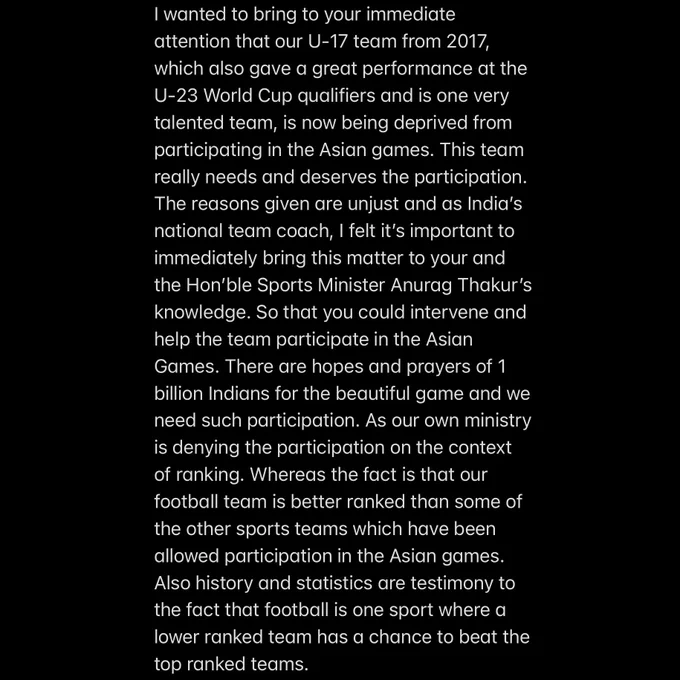 I wanted to bring to your immediate attention that our U-17 team from 2017, which also gave a great performance at the U-23 World Cup qualifiers and is one very talented team, is now being deprived from participating in the Asian games. This team really needs and deserves the participation. The reasons given are unjust and as India's national team coach, I felt it's important to immediately bring this matter to your and the Hon'ble Sports Minister Anurag Thakur's knowledge. So that you could intervene and help the team participate in the Asian Games. There are hopes and prayers of 1 billion Indians for the beautiful game and we need such participation. As our own ministry is denying the participation on the context of ranking. Whereas the fact is that our football team is better ranked than some of the other sports teams which have been allowed participation in the Asian games. Also history and statistics are testimony to the fact that football is one sport where a lower ranked team has a chance to beat the top ranked teams.